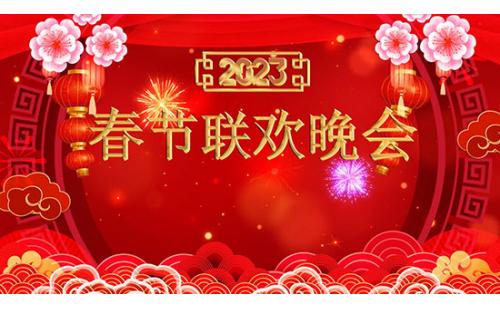 2023

春节联欢晚会